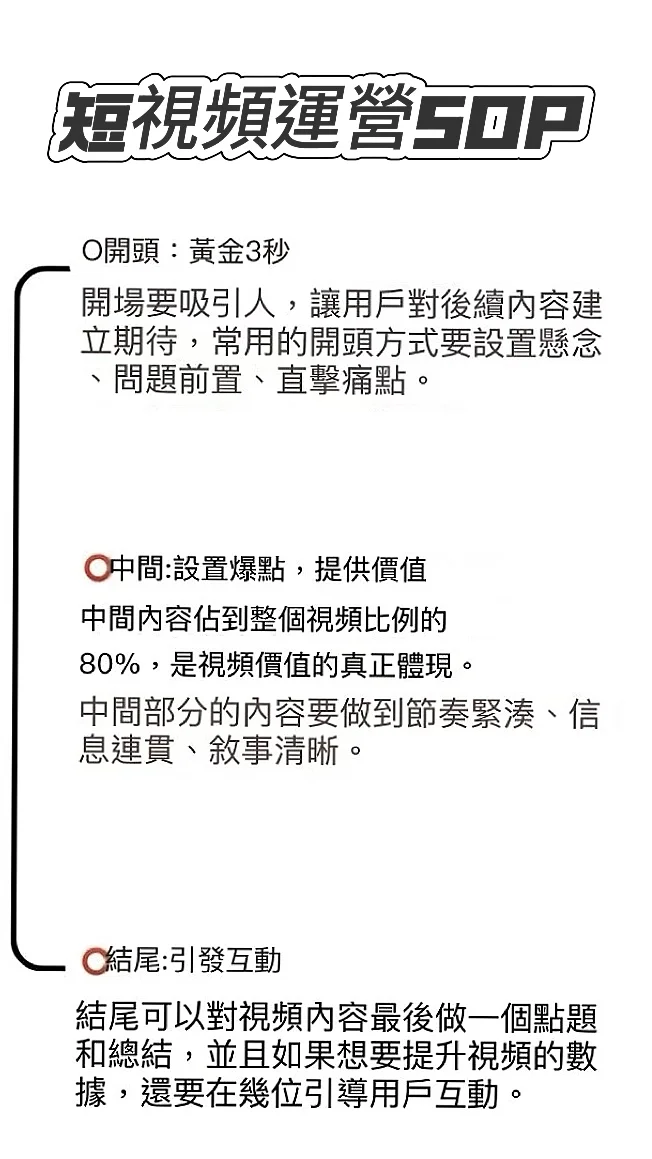 短視頻運營SOP

O開頭：黃金3秒

開場要吸引人，讓用戶對後續內容建立期待，常用的開頭方式要設置懸念、問題前置、直擊痛點。

中間:設置爆點，提供價值

中間內容佔到整個視頻比例的80%，是視頻價值的真正體現。

中間部分的內容要做到節奏緊湊、信息連貫、敘事清晰。

結尾:引發互動

結尾可以對視頻內容最後做一個點題和總結，並且如果想要提升視頻的數據，還要在幾位引導用戶互動。